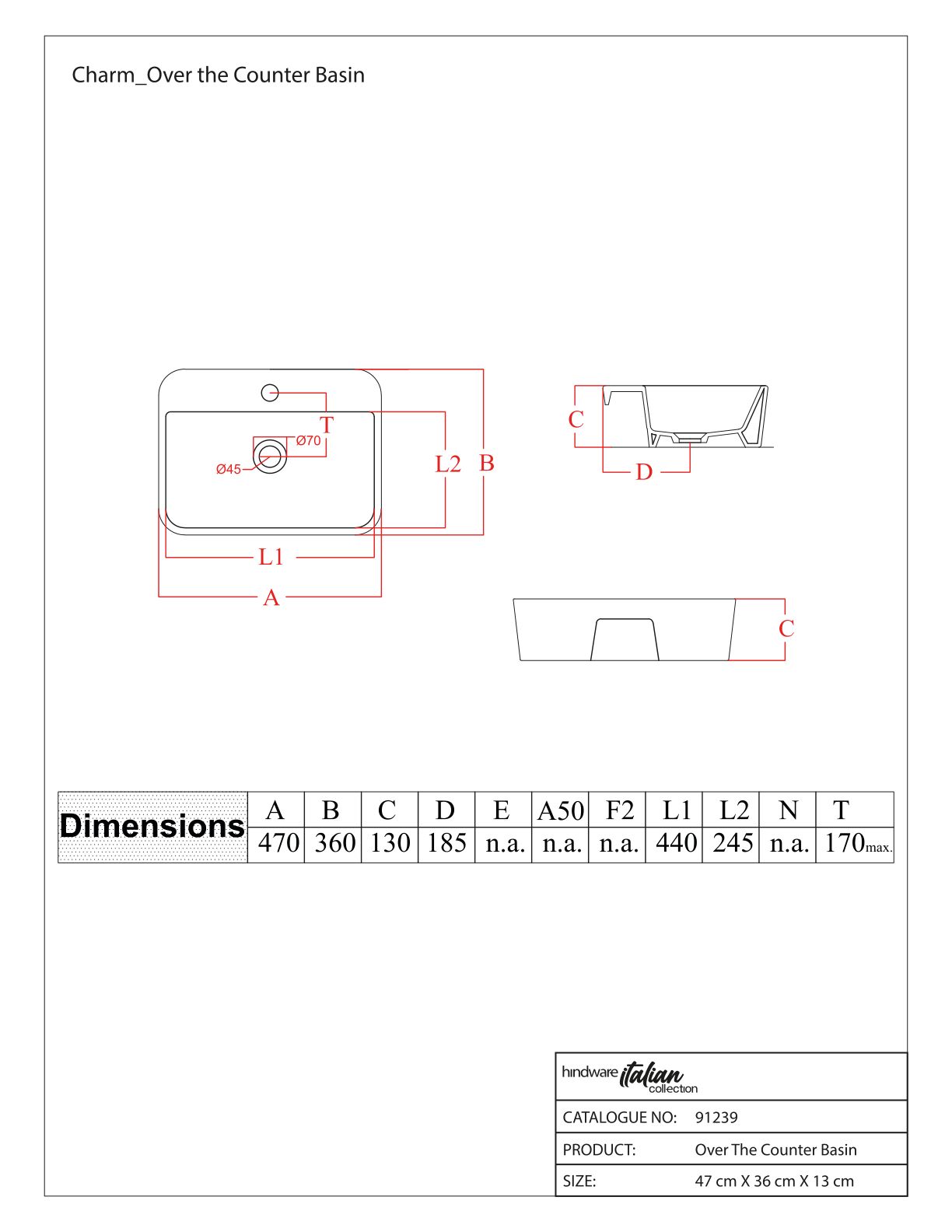 Charm_Over the Counter Basin

T
Ø70
Ø45
L2
B
L1
A
C
D
C

| Dimensions | A | B | C | D | E | A50 | F2 | L1 | L2 | N | T |
|---|---|---|---|---|---|---|---|---|---|---|---|
| | 470 | 360 | 130 | 185 | n.a. | n.a. | n.a. | 440 | 245 | n.a. | 170max. |

hindware italian collection

| CATALOGUE NO: | 91239 |
|---|---|
| PRODUCT: | Over The Counter Basin |
| SIZE: | 47 cm X 36 cm X 13 cm |